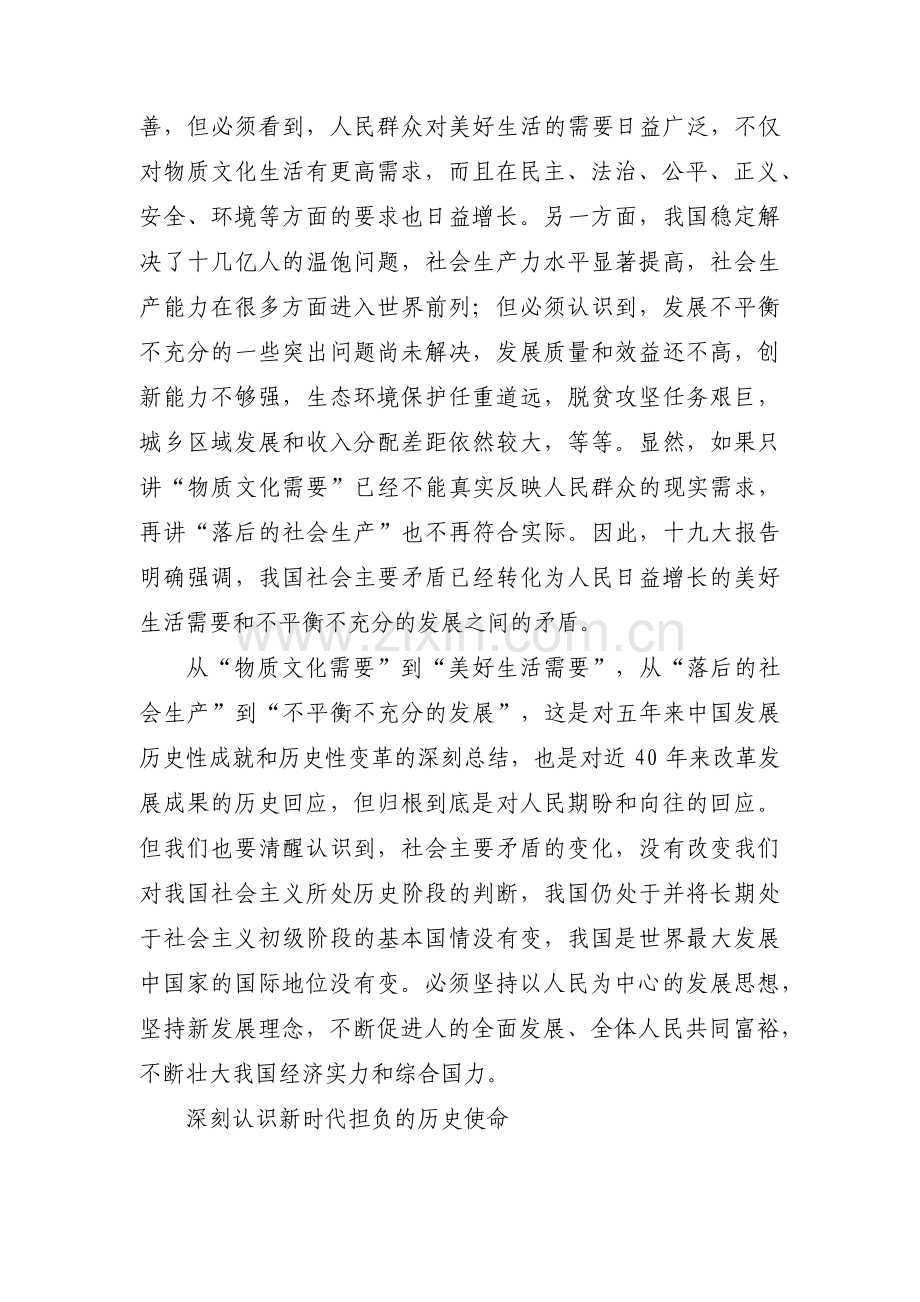 善，但必须看到，人民群众对美好生活的需要日益广泛，不仅对物质文化生活有更高需求，而且在民主、法治、公平、正义、安全、环境等方面的要求也日益增长。另一方面，我国稳定解决了十几亿人的温饱问题，社会生产力水平显著提高，社会生产能力在很多方面进入世界前列；但必须认识到，发展不平衡不充分的一些突出问题尚未解决，发展质量和效益还不高，创新能力不够强，生态环境保护任重道远，脱贫攻坚任务艰巨，城乡区域发展和收入分配差距依然较大，等等。显然，如果只讲“物质文化需要”已经不能真实反映人民群众的现实需求，再讲“落后的社会生产”也不再符合实际。因此，十九大报告明确强调，我国社会主要矛盾已经转化为人民日益增长的美好生活需要和不平衡不充分的发展之间的矛盾。

从“物质文化需要”到“美好生活需要”，从“落后的社会生产”到“不平衡不充分的发展”，这是对五年来中国发展历史性成就和历史性变革的深刻总结，也是对近40年来改革发展成果的历史回应，但归根到底是对人民期盼和向往的回应。但我们也要清醒认识到，社会主要矛盾的变化，没有改变我们对我国社会主义所处历史阶段的判断，我国仍处于并将长期处于社会主义初级阶段的基本国情没有变，我国是世界最大发展中国家的国际地位没有变。必须坚持以人民为中心的发展思想，坚持新发展理念，不断促进人的全面发展、全体人民共同富裕，不断壮大我国经济实力和综合国力。

深刻认识新时代担负的历史使命

www.zixin.com.cn